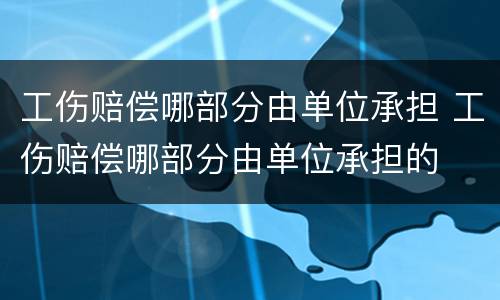 工伤赔偿哪部分由单位承担 工伤赔偿哪部分由单位承担的